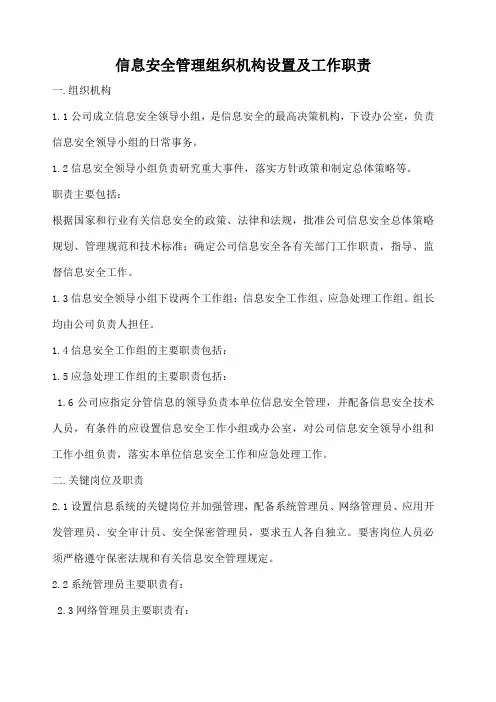 信息安全管理组织机构设置及工作职责

一.组织机构

1.1 公司成立信息安全领导小组，是信息安全的最高决策机构，下设办公室，负责信息安全领导小组的日常事务。

1.2 信息安全领导小组负责研究重大事件，落实方针政策和制定总体策略等。

职责主要包括：

根据国家和行业有关信息安全的政策、法律和法规，批准公司信息安全总体策略规划、管理规范和技术标准；确定公司信息安全各有关部门工作职责，指导、监督信息安全工作。

1.3 信息安全领导小组下设两个工作组：信息安全工作组、应急处理工作组。组长均由公司负责人担任。

1.4 信息安全工作组的主要职责包括：

1.5 应急处理工作组的主要职责包括：

1.6 公司应指定分管信息的领导负责本单位信息安全管理，并配备信息安全技术人员，有条件的应设置信息安全工作小组或办公室，对公司信息安全领导小组和工作小组负责，落实本单位信息安全工作和应急处理工作。

二.关键岗位及职责

2.1 设置信息系统的关键岗位并加强管理，配备系统管理员、网络管理员、应用开发管理员、安全审计员、安全保密管理员，要求五人各自独立。要害岗位人员必须严格遵守保密法规和有关信息安全管理规定。

2.2 系统管理员主要职责有：

2.3 网络管理员主要职责有：